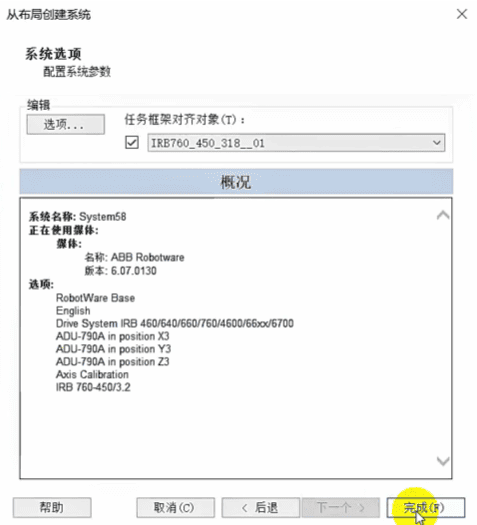 从布局创建系统

系统选项
配置系统参数

编辑
选项...
任务框架对齐对象(T)：
IRB760_450_318__01

概况

系统名称: System58
正在使用媒体:
媒体:
名称: ABB Robotware
版本: 6.07.0130
选项:
RobotWare Base
English
Drive System IRB 460/640/660/760/4600/66xx/6700
ADU-790A in position X3
ADU-790A in position Y3
ADU-790A in position Z3
Axis Calibration
IRB 760-450/3.2

帮助
取消(C)
< 后退
下一个 >
完成(F)